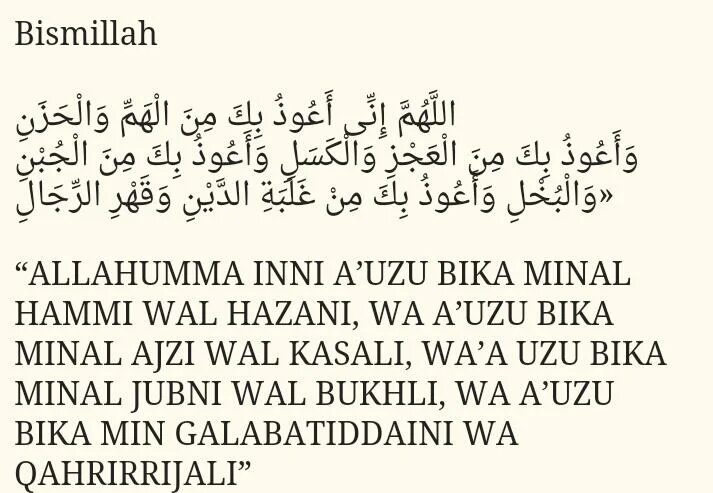 Bismillah

اللَّهُمَّ إِنِّى أَعُوذُ بِكَ مِنَ الْهَمِّ وَالْحَزَنِ وَأَعُوذُ بِكَ مِنَ الْعَجْزِ وَالْكَسَلِ وَأَعُوذُ بِكَ مِنَ الْجُبْنِ وَالْبُخْلِ وَأَعُوذُ بِكَ مِنْ غَلَبَةِ الدَّيْنِ وَقَهْرِ الرِّجَالِ»

“ALLAHUMMA INNI A’UZU BIKA MINAL HAMMI WAL HAZANI, WA A’UZU BIKA MINAL AJZI WAL KASALI, WA’A UZU BIKA MINAL JUBNI WAL BUKHLI, WA A’UZU BIKA MIN GALABATIDDAINI WA QAHRIRRIJALI”